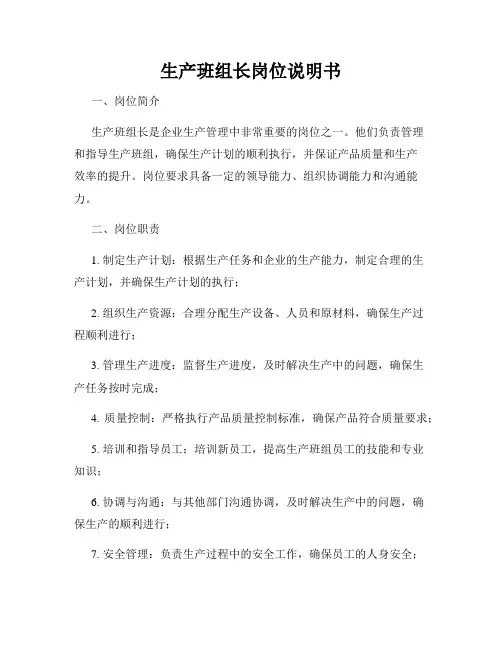 生产班组长岗位说明书

一、岗位简介

生产班组长是企业生产管理中非常重要的岗位之一。他们负责管理和指导生产班组，确保生产计划的顺利执行，并保证产品质量和生产效率的提升。岗位要求具备一定的领导能力、组织协调能力和沟通能力。

二、岗位职责

1. 制定生产计划：根据生产任务和企业的生产能力，制定合理的生产计划，并确保生产计划的执行；

2. 组织生产资源：合理分配生产设备、人员和原材料，确保生产过程顺利进行；

3. 管理生产进度：监督生产进度，及时解决生产中的问题，确保生产任务按时完成；

4. 质量控制：严格执行产品质量控制标准，确保产品符合质量要求；

5. 培训和指导员工：培训新员工，提高生产班组员工的技能和专业知识；

6. 协调与沟通：与其他部门沟通协调，及时解决生产中的问题，确保生产的顺利进行；

7. 安全管理：负责生产过程中的安全工作，确保员工的人身安全；